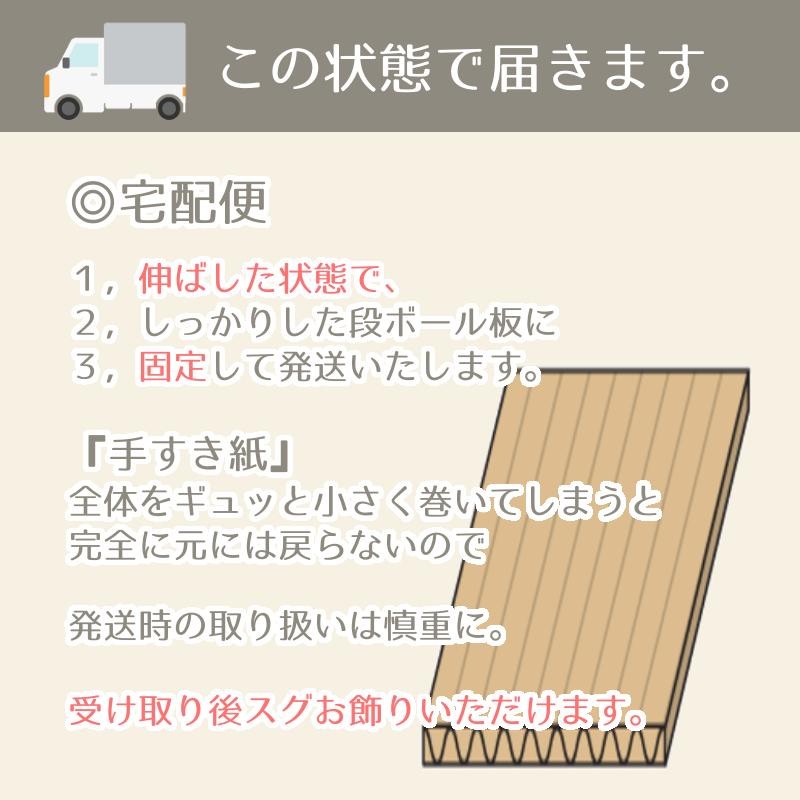 この状態で届きます。

◎宅配便

1，伸ばした状態で、
2，しっかりした段ボール板に
3，固定して発送いたします。

『手すき紙』
全体をギュッと小さく巻いてしまうと
完全に元には戻らないので

発送時の取り扱いは慎重に。

受け取り後スグお飾りいただけます。